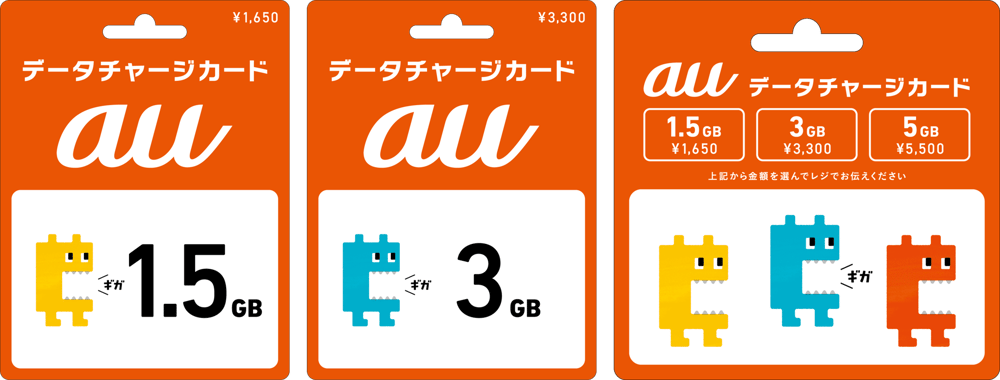 ¥1,650

データチャージカード

au

ギガ

1.5GB

¥3,300

データチャージカード

au

ギガ

3GB

au データチャージカード

1.5GB ¥1,650

3GB ¥3,300

5GB ¥5,500

上記から金額を選んでレジでお伝えください

ギガ